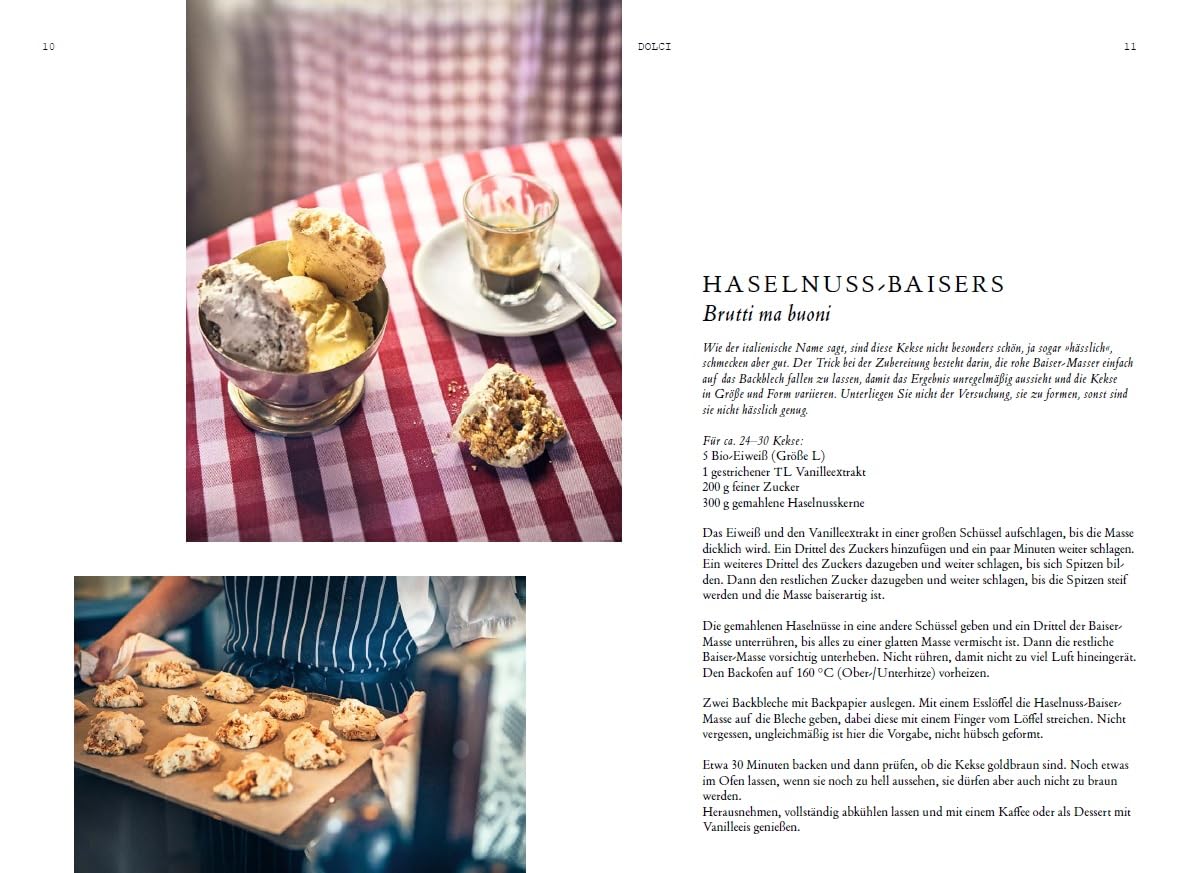 10

DOLCI

11

HASELNUSS-BAISERS
Brutti ma buoni

Wie der italienische Name sagt, sind diese Kekse nicht besonders schön, ja sogar »hässlich«, schmecken aber gut. Der Trick bei der Zubereitung besteht darin, die rohe Baiser-Masser einfach auf das Backblech fallen zu lassen, damit das Ergebnis unregelmäßig aussieht und die Kekse in Größe und Form variieren. Unterliegen Sie nicht der Versuchung, sie zu formen, sonst sind sie nicht hässlich genug.

Für ca. 24–30 Kekse:
5 Bio-Eiweiß (Größe L)
1 gestrichener TL Vanilleextrakt
200 g feiner Zucker
300 g gemahlene Haselnusskerne

Das Eiweiß und den Vanilleextrakt in einer großen Schüssel aufschlagen, bis die Masse dicklich wird. Ein Drittel des Zuckers hinzufügen und ein paar Minuten weiter schlagen. Ein weiteres Drittel des Zuckers dazugeben und weiter schlagen, bis sich Spitzen bilden. Dann den restlichen Zucker dazugeben und weiter schlagen, bis die Spitzen steif werden und die Masse baiserartig ist.

Die gemahlenen Haselnüsse in eine andere Schüssel geben und ein Drittel der Baiser-Masse unterrühren, bis alles zu einer glatten Masse vermischt ist. Dann die restliche Baiser-Masse vorsichtig unterheben. Nicht rühren, damit nicht zu viel Luft hineingerät. Den Backofen auf 160 °C (Ober-/Unterhitze) vorheizen.

Zwei Backbleche mit Backpapier auslegen. Mit einem Esslöffel die Haselnuss-Baiser-Masse auf die Bleche geben, dabei diese mit einem Finger vom Löffel streichen. Nicht vergessen, ungleichmäßig ist hier die Vorgabe, nicht hübsch geformt.

Etwa 30 Minuten backen und dann prüfen, ob die Kekse goldbraun sind. Noch etwas im Ofen lassen, wenn sie noch zu hell aussehen, sie dürfen aber auch nicht zu braun werden.
Herausnehmen, vollständig abkühlen lassen und mit einem Kaffee oder als Dessert mit Vanilleeis genießen.